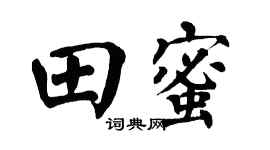 田蜜
词典网